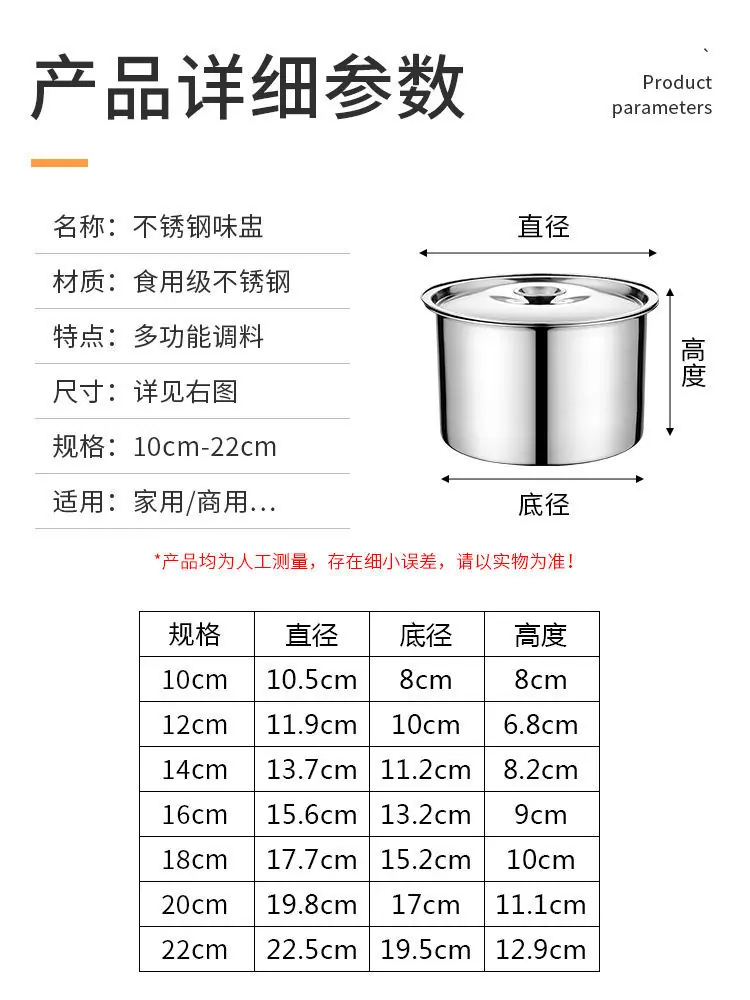 产品详细参数

Product
parameters

名称：不锈钢味盅

材质：食用级不锈钢

特点：多功能调料

尺寸：详见右图

规格：10cm-22cm

适用：家用/商用...

直径

高度

底径

*产品均为人工测量，存在细小误差，请以实物为准！

| 规格 | 直径 | 底径 | 高度 |
|---|---|---|---|
| 10cm | 10.5cm | 8cm | 8cm |
| 12cm | 11.9cm | 10cm | 6.8cm |
| 14cm | 13.7cm | 11.2cm | 8.2cm |
| 16cm | 15.6cm | 13.2cm | 9cm |
| 18cm | 17.7cm | 15.2cm | 10cm |
| 20cm | 19.8cm | 17cm | 11.1cm |
| 22cm | 22.5cm | 19.5cm | 12.9cm |